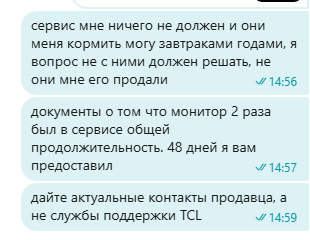 сервис мне ничего не должен и они меня кормить могу завтраками годами, я вопрос не с ними должен решать, не они мне его продали 14:56

документы о том что монитор 2 раза был в сервисе общей продолжительность. 48 дней я вам предоставил 14:57

дайте актуальные контакты продавца, а не службы поддержки TCL 14:59